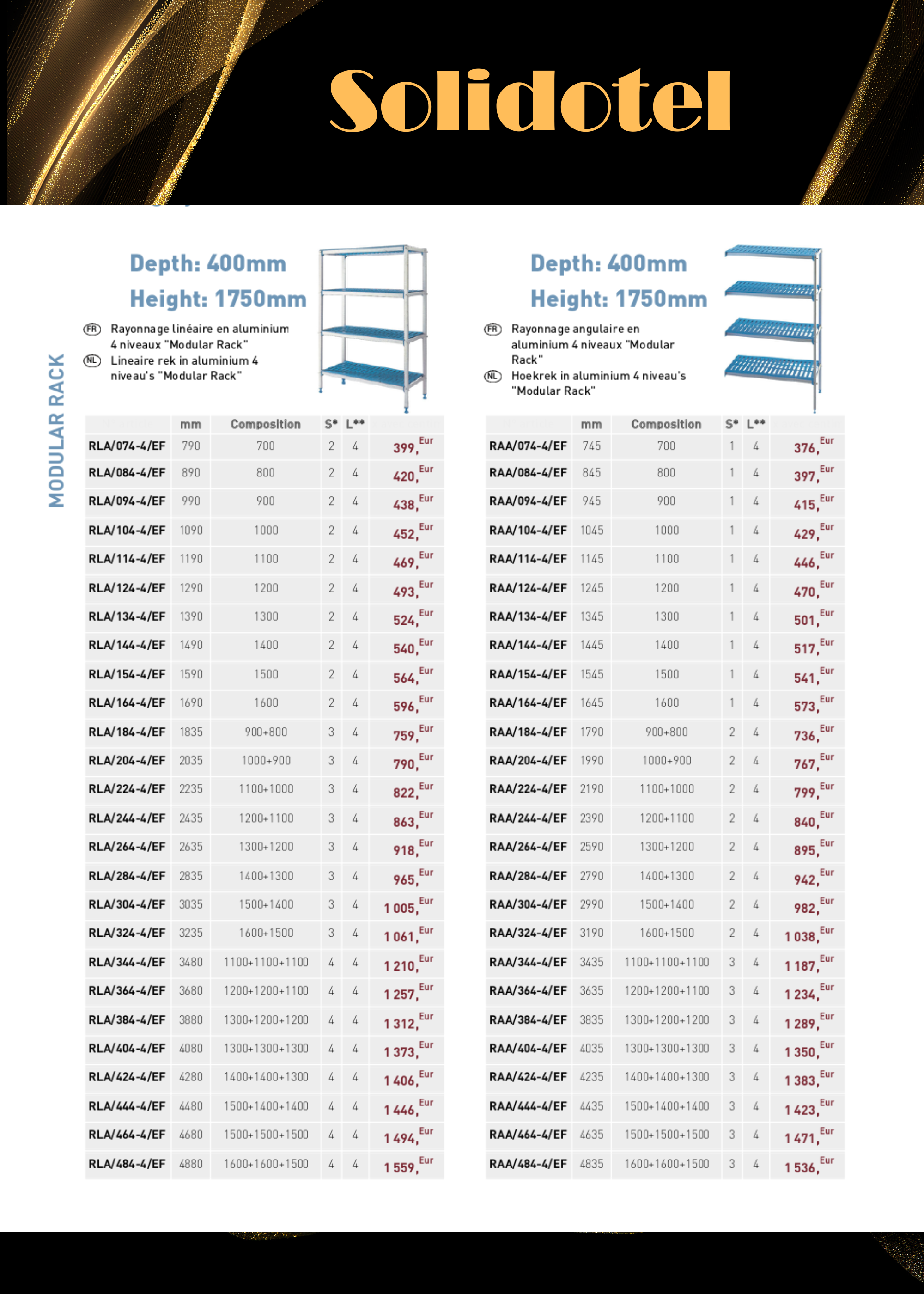 Solidotel

MODULAR RACK

Depth: 400mm
Height: 1750mm

FR Rayonnage linéaire en aluminium 4 niveaux "Modular Rack"
NL Lineaire rek in aluminium 4 niveau's "Modular Rack"

| | mm | Composition | S* | L** | |
|---|---|---|---|---|---|
| RLA/074-4/EF | 790 | 700 | 2 | 4 | 399, Eur |
| RLA/084-4/EF | 890 | 800 | 2 | 4 | 420, Eur |
| RLA/094-4/EF | 990 | 900 | 2 | 4 | 438, Eur |
| RLA/104-4/EF | 1090 | 1000 | 2 | 4 | 452, Eur |
| RLA/114-4/EF | 1190 | 1100 | 2 | 4 | 469, Eur |
| RLA/124-4/EF | 1290 | 1200 | 2 | 4 | 493, Eur |
| RLA/134-4/EF | 1390 | 1300 | 2 | 4 | 524, Eur |
| RLA/144-4/EF | 1490 | 1400 | 2 | 4 | 540, Eur |
| RLA/154-4/EF | 1590 | 1500 | 2 | 4 | 564, Eur |
| RLA/164-4/EF | 1690 | 1600 | 2 | 4 | 596, Eur |
| RLA/184-4/EF | 1835 | 900+800 | 3 | 4 | 759, Eur |
| RLA/204-4/EF | 2035 | 1000+900 | 3 | 4 | 790, Eur |
| RLA/224-4/EF | 2235 | 1100+1000 | 3 | 4 | 822, Eur |
| RLA/244-4/EF | 2435 | 1200+1100 | 3 | 4 | 863, Eur |
| RLA/264-4/EF | 2635 | 1300+1200 | 3 | 4 | 918, Eur |
| RLA/284-4/EF | 2835 | 1400+1300 | 3 | 4 | 965, Eur |
| RLA/304-4/EF | 3035 | 1500+1400 | 3 | 4 | 1 005, Eur |
| RLA/324-4/EF | 3235 | 1600+1500 | 3 | 4 | 1 061, Eur |
| RLA/344-4/EF | 3480 | 1100+1100+1100 | 4 | 4 | 1 210, Eur |
| RLA/364-4/EF | 3680 | 1200+1200+1100 | 4 | 4 | 1 257, Eur |
| RLA/384-4/EF | 3880 | 1300+1200+1200 | 4 | 4 | 1 312, Eur |
| RLA/404-4/EF | 4080 | 1300+1300+1300 | 4 | 4 | 1 373, Eur |
| RLA/424-4/EF | 4280 | 1400+1400+1300 | 4 | 4 | 1 406, Eur |
| RLA/444-4/EF | 4480 | 1500+1400+1400 | 4 | 4 | 1 446, Eur |
| RLA/464-4/EF | 4680 | 1500+1500+1500 | 4 | 4 | 1 494, Eur |
| RLA/484-4/EF | 4880 | 1600+1600+1500 | 4 | 4 | 1 559, Eur |

Depth: 400mm
Height: 1750mm

FR Rayonnage angulaire en aluminium 4 niveaux "Modular Rack"
NL Hoekrek in aluminium 4 niveau's "Modular Rack"

| | mm | Composition | S* | L** | |
|---|---|---|---|---|---|
| RAA/074-4/EF | 745 | 700 | 1 | 4 | 376, Eur |
| RAA/084-4/EF | 845 | 800 | 1 | 4 | 397, Eur |
| RAA/094-4/EF | 945 | 900 | 1 | 4 | 415, Eur |
| RAA/104-4/EF | 1045 | 1000 | 1 | 4 | 429, Eur |
| RAA/114-4/EF | 1145 | 1100 | 1 | 4 | 446, Eur |
| RAA/124-4/EF | 1245 | 1200 | 1 | 4 | 470, Eur |
| RAA/134-4/EF | 1345 | 1300 | 1 | 4 | 501, Eur |
| RAA/144-4/EF | 1445 | 1400 | 1 | 4 | 517, Eur |
| RAA/154-4/EF | 1545 | 1500 | 1 | 4 | 541, Eur |
| RAA/164-4/EF | 1645 | 1600 | 1 | 4 | 573, Eur |
| RAA/184-4/EF | 1790 | 900+800 | 2 | 4 | 736, Eur |
| RAA/204-4/EF | 1990 | 1000+900 | 2 | 4 | 767, Eur |
| RAA/224-4/EF | 2190 | 1100+1000 | 2 | 4 | 799, Eur |
| RAA/244-4/EF | 2390 | 1200+1100 | 2 | 4 | 840, Eur |
| RAA/264-4/EF | 2590 | 1300+1200 | 2 | 4 | 895, Eur |
| RAA/284-4/EF | 2790 | 1400+1300 | 2 | 4 | 942, Eur |
| RAA/304-4/EF | 2990 | 1500+1400 | 2 | 4 | 982, Eur |
| RAA/324-4/EF | 3190 | 1600+1500 | 2 | 4 | 1 038, Eur |
| RAA/344-4/EF | 3435 | 1100+1100+1100 | 3 | 4 | 1 187, Eur |
| RAA/364-4/EF | 3635 | 1200+1200+1100 | 3 | 4 | 1 234, Eur |
| RAA/384-4/EF | 3835 | 1300+1200+1200 | 3 | 4 | 1 289, Eur |
| RAA/404-4/EF | 4035 | 1300+1300+1300 | 3 | 4 | 1 350, Eur |
| RAA/424-4/EF | 4235 | 1400+1400+1300 | 3 | 4 | 1 383, Eur |
| RAA/444-4/EF | 4435 | 1500+1400+1400 | 3 | 4 | 1 423, Eur |
| RAA/464-4/EF | 4635 | 1500+1500+1500 | 3 | 4 | 1 471, Eur |
| RAA/484-4/EF | 4835 | 1600+1600+1500 | 3 | 4 | 1 536, Eur |